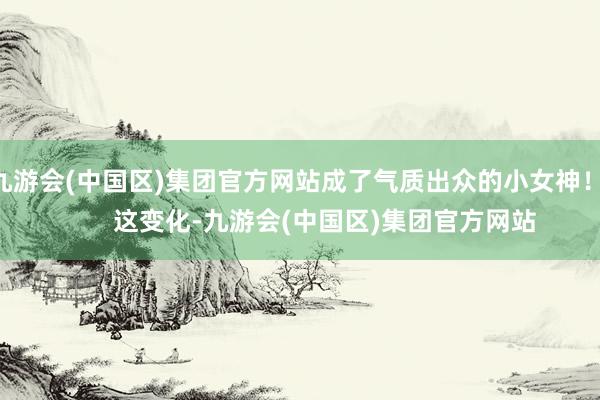 九游会(中国区)集团官方网站成了气质出众的小女神！这变化-九游会(中国区)集团官方网站